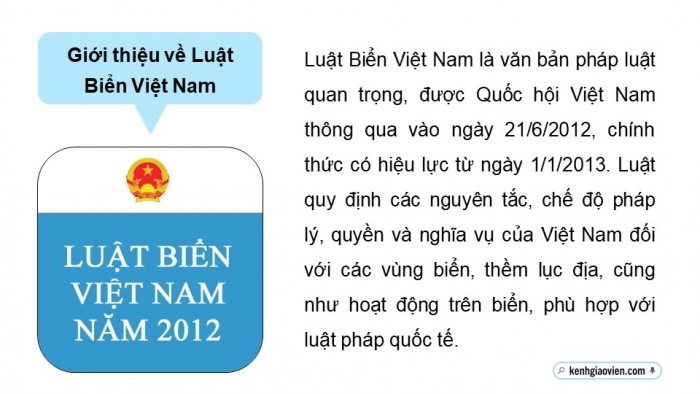 Giới thiệu về Luật Biển Việt Nam

LUẬT BIỂN VIỆT NAM NĂM 2012

Luật Biển Việt Nam là văn bản pháp luật quan trọng, được Quốc hội Việt Nam thông qua vào ngày 21/6/2012, chính thức có hiệu lực từ ngày 1/1/2013. Luật quy định các nguyên tắc, chế độ pháp lý, quyền và nghĩa vụ của Việt Nam đối với các vùng biển, thềm lục địa, cũng như hoạt động trên biển, phù hợp với luật pháp quốc tế.

kenhgiaovien.com